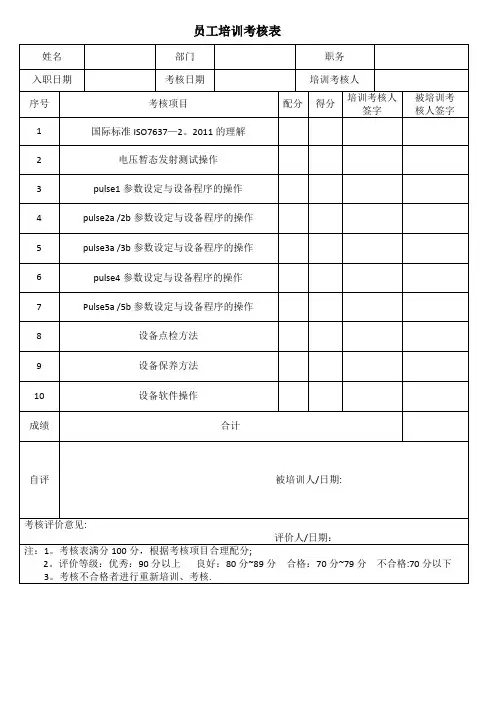 员工培训考核表

| 姓名 | | 部门 | | 职务 | |
|---|---|---|---|---|---|
| 入职日期 | | 考核日期 | | 培训考核人 | |

| 序号 | 考核项目 | 配分 | 得分 | 培训考核人签字 | 被培训考核人签字 |
|---|---|---|---|---|---|
| 1 | 国际标准 ISO7637—2。2011 的理解 | | | | |
| 2 | 电压暂态发射测试操作 | | | | |
| 3 | pulse1 参数设定与设备程序的操作 | | | | |
| 4 | pulse2a /2b 参数设定与设备程序的操作 | | | | |
| 5 | pulse3a /3b 参数设定与设备程序的操作 | | | | |
| 6 | pulse4 参数设定与设备程序的操作 | | | | |
| 7 | Pulse5a /5b 参数设定与设备程序的操作 | | | | |
| 8 | 设备点检方法 | | | | |
| 9 | 设备保养方法 | | | | |
| 10 | 设备软件操作 | | | | |
| 成绩 | 合计 | | | | |
| 自评 | 被培训人/日期: | | | | |

考核评价意见:
评价人/日期:

注：1。考核表满分 100 分，根据考核项目合理配分;
2。评价等级：优秀：90 分以上 良好：80 分~89 分 合格：70 分~79 分 不合格:70 分以下
3。考核不合格者进行重新培训、考核.